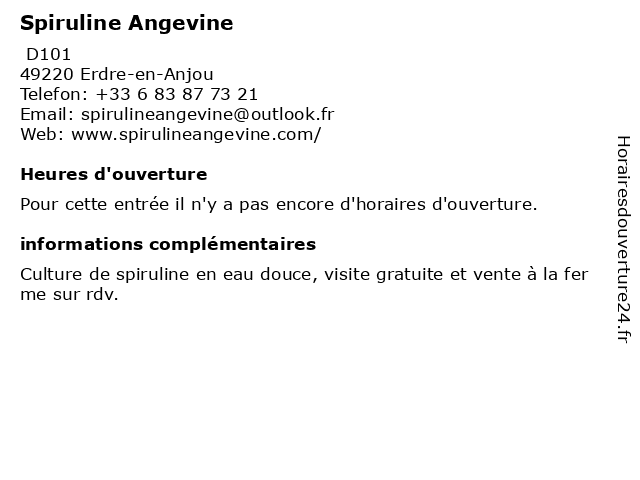 Spiruline Angevine

D101
49220 Erdre-en-Anjou
Telefon: +33 6 83 87 73 21
Email: spirulineangevine@outlook.fr
Web: www.spirulineangevine.com/

Heures d'ouverture

Pour cette entrée il n'y a pas encore d'horaires d'ouverture.

informations complémentaires

Culture de spiruline en eau douce, visite gratuite et vente à la fer me sur rdv.

Horairesdouverture24.fr